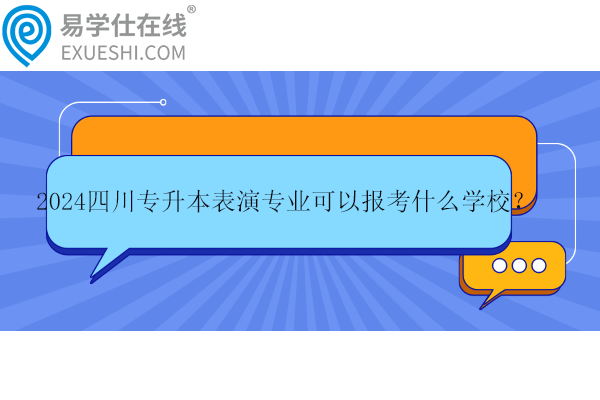 易学仕在线®
EXUESHI.COM

2024四川专升本表演专业可以报考什么学校？